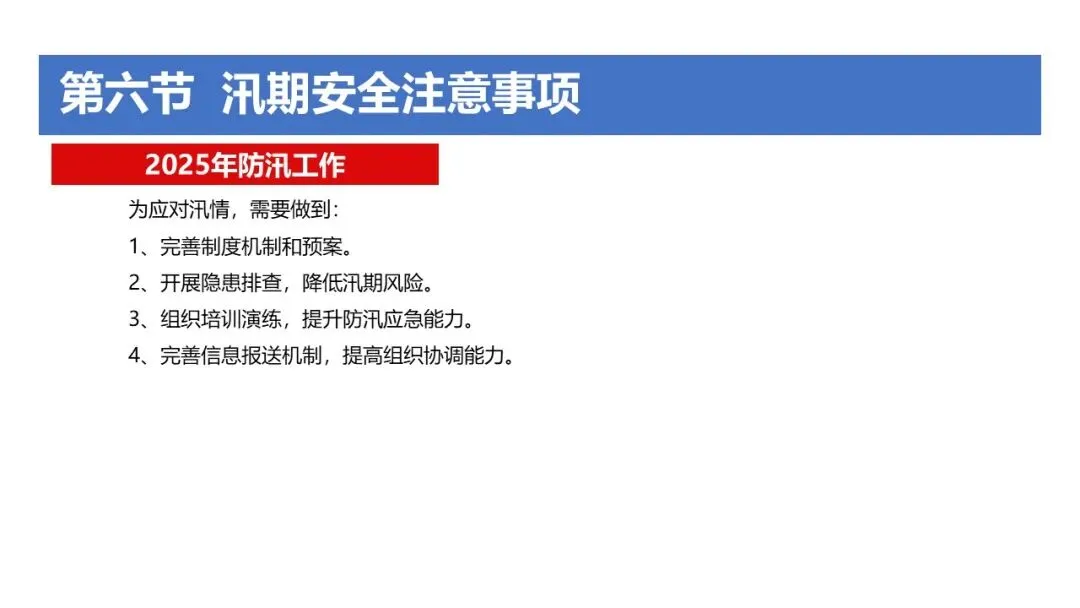 第六节 汛期安全注意事项

2025年防汛工作

为应对汛情，需要做到：

1、完善制度机制和预案。

2、开展隐患排查，降低汛期风险。

3、组织培训演练，提升防汛应急能力。

4、完善信息报送机制，提高组织协调能力。